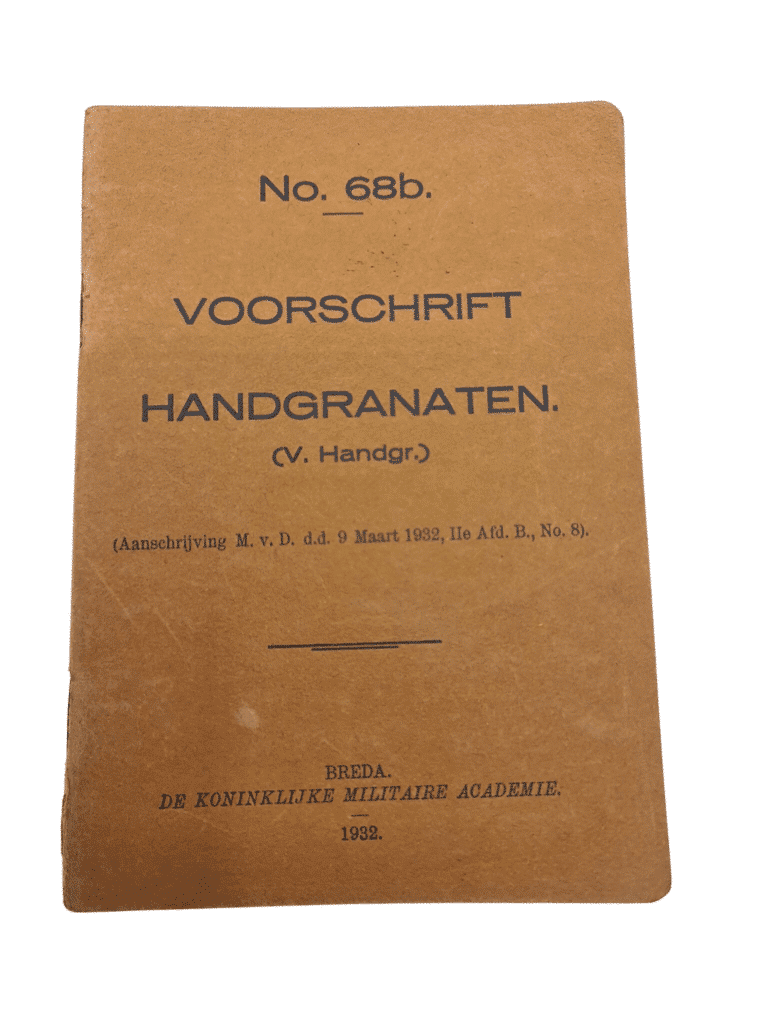 No. 68b.

VOORSCHRIFT

HANDGRANATEN.

(V. Handgr.)

(Aanschrijving M. v. D. d.d. 9 Maart 1932, IIe Afd. B., No. 8).

BREDA.
DE KONINKLIJKE MILITAIRE ACADEMIE.

1932.